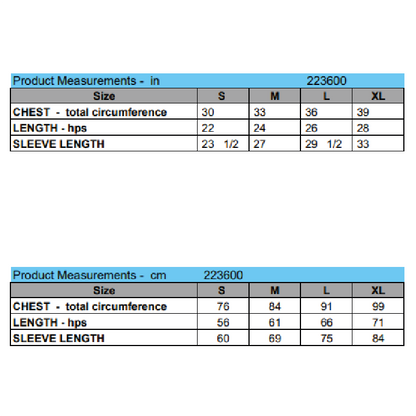 Product Measurements - in 223600

| Size | S | M | L | XL |
|---|---|---|---|---|
| CHEST - total circumference | 30 | 33 | 36 | 39 |
| LENGTH - hps | 22 | 24 | 26 | 28 |
| SLEEVE LENGTH | 23 1/2 | 27 | 29 1/2 | 33 |

Product Measurements - cm 223600

| Size | S | M | L | XL |
|---|---|---|---|---|
| CHEST - total circumference | 76 | 84 | 91 | 99 |
| LENGTH - hps | 56 | 61 | 66 | 71 |
| SLEEVE LENGTH | 60 | 69 | 75 | 84 |